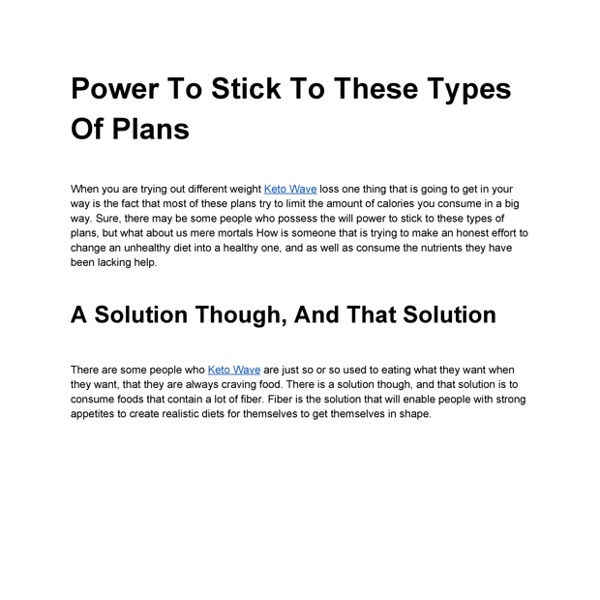 Power To Stick To These Types Of Plans

When you are trying out different weight Keto Wave loss one thing that is going to get in your way is the fact that most of these plans try to limit the amount of calories you consume in a big way. Sure, there may be some people who possess the will power to stick to these types of plans, but what about us mere mortals How is someone that is trying to make an honest effort to change an unhealthy diet into a healthy one, and as well as consume the nutrients they have been lacking help.

A Solution Though, And That Solution

There are some people who Keto Wave are just so or so used to eating what they want when they want, that they are always craving food. There is a solution though, and that solution is to consume foods that contain a lot of fiber. Fiber is the solution that will enable people with strong appetites to create realistic diets for themselves to get themselves in shape.